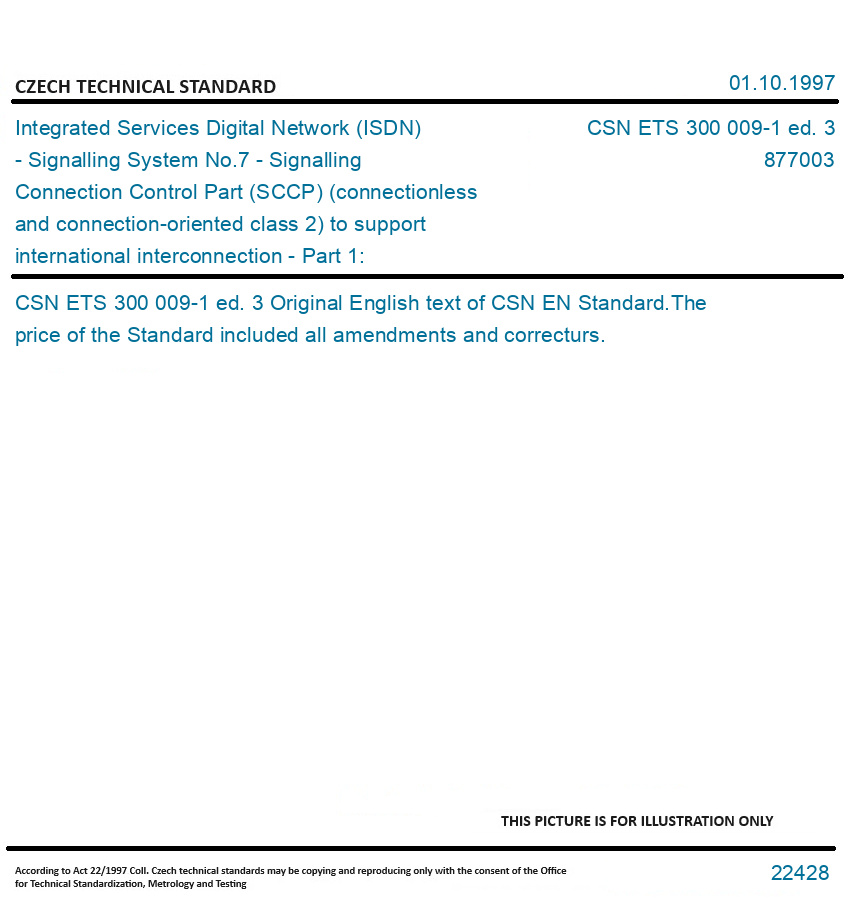 CZECH TECHNICAL STANDARD

01.10.1997

Integrated Services Digital Network (ISDN) - Signalling System No.7 - Signalling Connection Control Part (SCCP) (connectionless and connection-oriented class 2) to support international interconnection - Part 1:

CSN ETS 300 009-1 ed. 3
877003

CSN ETS 300 009-1 ed. 3 Original English text of CSN EN Standard.The price of the Standard included all amendments and correcturs.

THIS PICTURE IS FOR ILLUSTRATION ONLY

According to Act 22/1997 Coll. Czech technical standards may be copying and reproducing only with the consent of the Office for Technical Standardization, Metrology and Testing

22428